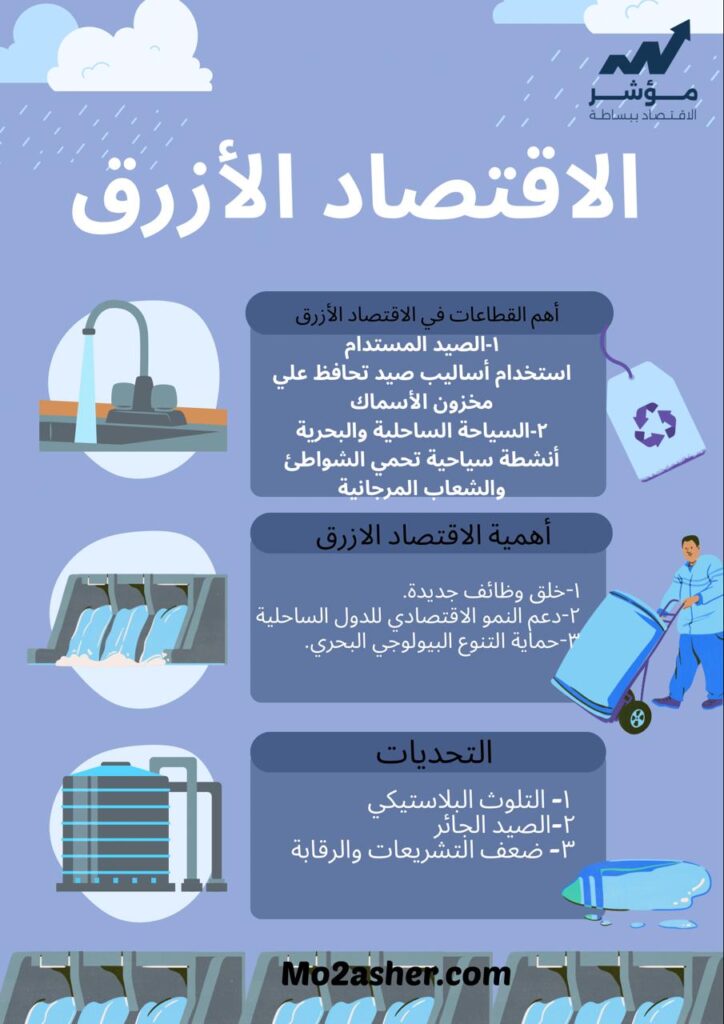 مؤشر
الاقتصاد ببساطة

الاقتصاد الأزرق

أهم القطاعات في الاقتصاد الأزرق
١-الصيد المستدام
استخدام أساليب صيد تحافظ علي مخزون الأسماك
٢-السياحة الساحلية والبحرية
أنشطة سياحية تحمي الشواطئ والشعاب المرجانية

أهمية الاقتصاد الازرق
١-خلق وظائف جديدة.
٢-دعم النمو الاقتصادي للدول الساحلية
٣-حماية التنوع البيولوجي البحري.

التحديات
١- التلوث البلاستيكي
٢-الصيد الجائر
٣- ضعف التشريعات والرقابة

Mo2asher.com